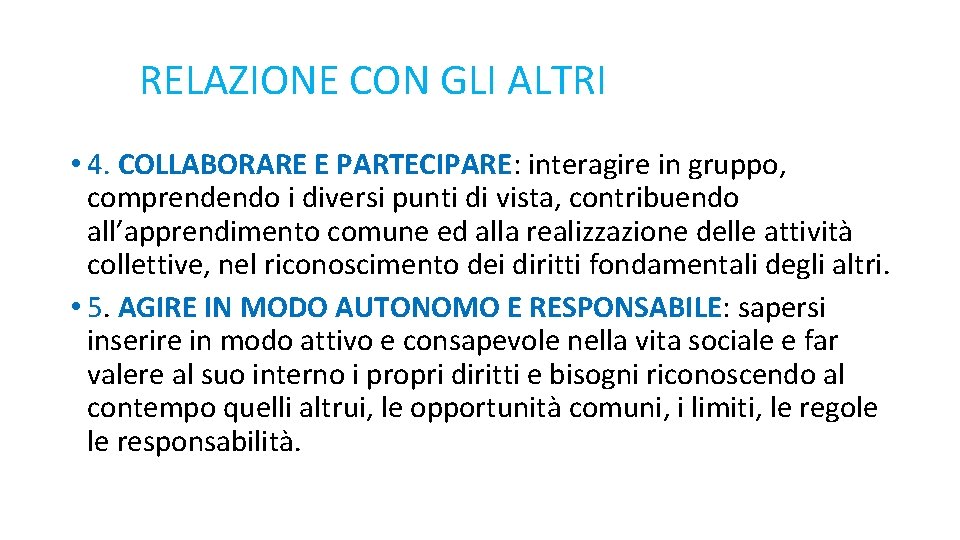 RELAZIONE CON GLI ALTRI

• 4. COLLABORARE E PARTECIPARE: interagire in gruppo, comprendendo i diversi punti di vista, contribuendo all’apprendimento comune ed alla realizzazione delle attività collettive, nel riconoscimento dei diritti fondamentali degli altri.

• 5. AGIRE IN MODO AUTONOMO E RESPONSABILE: sapersi inserire in modo attivo e consapevole nella vita sociale e far valere al suo interno i propri diritti e bisogni riconoscendo al contempo quelli altrui, le opportunità comuni, i limiti, le regole le responsabilità.